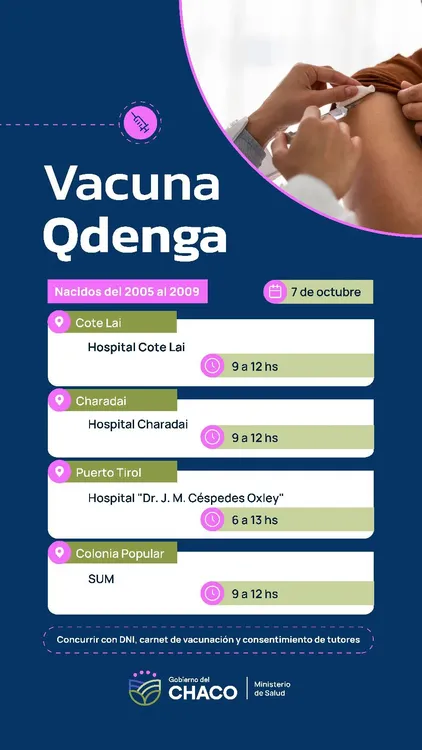 Vacuna Qdenga

Nacidos del 2005 al 2009

7 de octubre

Cote Lai

Hospital Cote Lai

9 a 12 hs

Charadai

Hospital Charadai

9 a 12 hs

Puerto Tirol

Hospital "Dr. J. M. Céspedes Oxley"

6 a 13 hs

Colonia Popular

SUM

9 a 12 hs

Concurrir con DNI, carnet de vacunación y consentimiento de tutores

Gobierno del CHACO

Ministerio de Salud